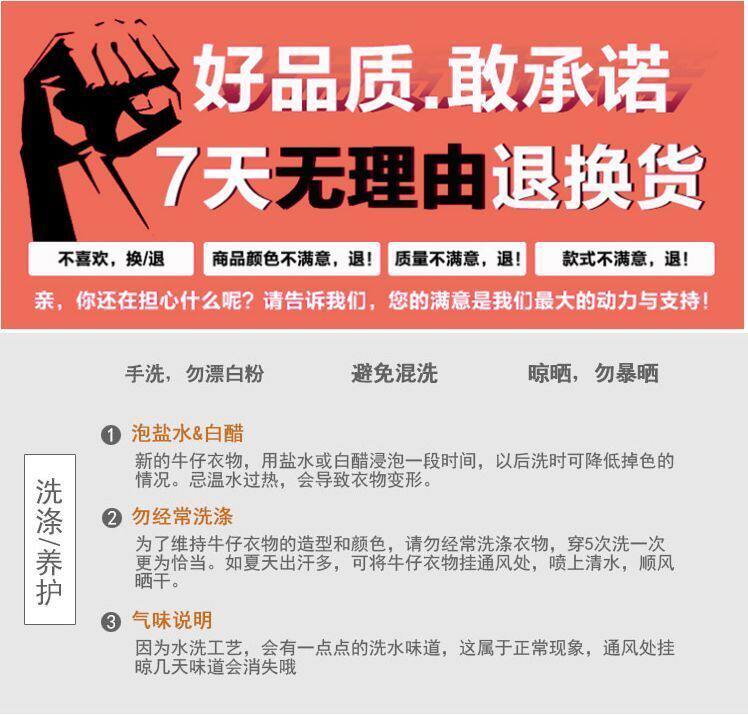 好品质.敢承诺

7天无理由退换货

不喜欢，换/退

商品颜色不满意，退！

质量不满意，退！

款式不满意，退！

亲，你还在担心什么呢？请告诉我们，您的满意是我们最大的动力与支持！

手洗，勿漂白粉

避免混洗

晾晒，勿暴晒

洗涤/养护

❶ 泡盐水&白醋

新的牛仔衣物，用盐水或白醋浸泡一段时间，以后洗时可降低掉色的情况。忌温水过热，会导致衣物变形。

❷ 勿经常洗涤

为了维持牛仔衣物的造型和颜色，请勿经常洗涤衣物，穿5次洗一次更为恰当。如夏天出汗多，可将牛仔衣物挂通风处，喷上清水，顺风晒干。

❸ 气味说明

因为水洗工艺，会有一点点的洗水味道，这属于正常现象，通风处挂晾几天味道会消失哦